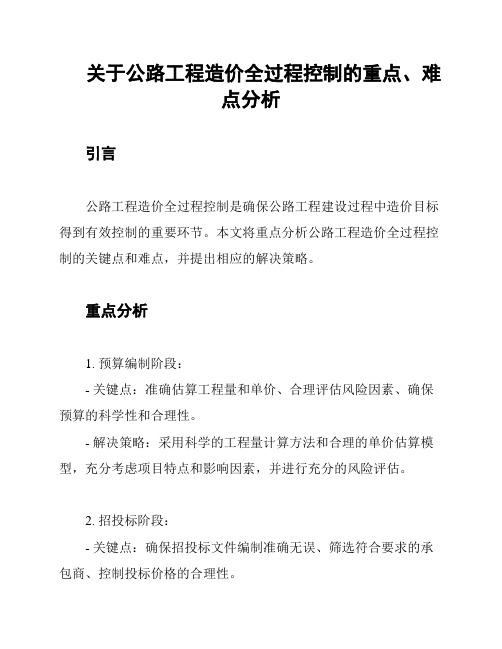 关于公路工程造价全过程控制的重点、难点分析

引言

公路工程造价全过程控制是确保公路工程建设过程中造价目标得到有效控制的重要环节。本文将重点分析公路工程造价全过程控制的关键点和难点，并提出相应的解决策略。

重点分析

1. 预算编制阶段：

- 关键点：准确估算工程量和单价、合理评估风险因素、确保预算的科学性和合理性。

- 解决策略：采用科学的工程量计算方法和合理的单价估算模型，充分考虑项目特点和影响因素，并进行充分的风险评估。

2. 招投标阶段：

- 关键点：确保招投标文件编制准确无误、筛选符合要求的承包商、控制投标价格的合理性。